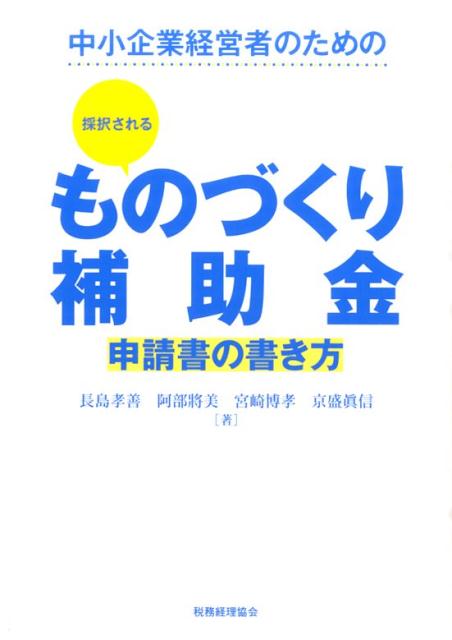 中小企業経営者のための

採択される

ものづくり
補助金

申請書の書き方

長島孝善　阿部將美　宮崎博孝　京盛眞信
［著］

税務経理協会